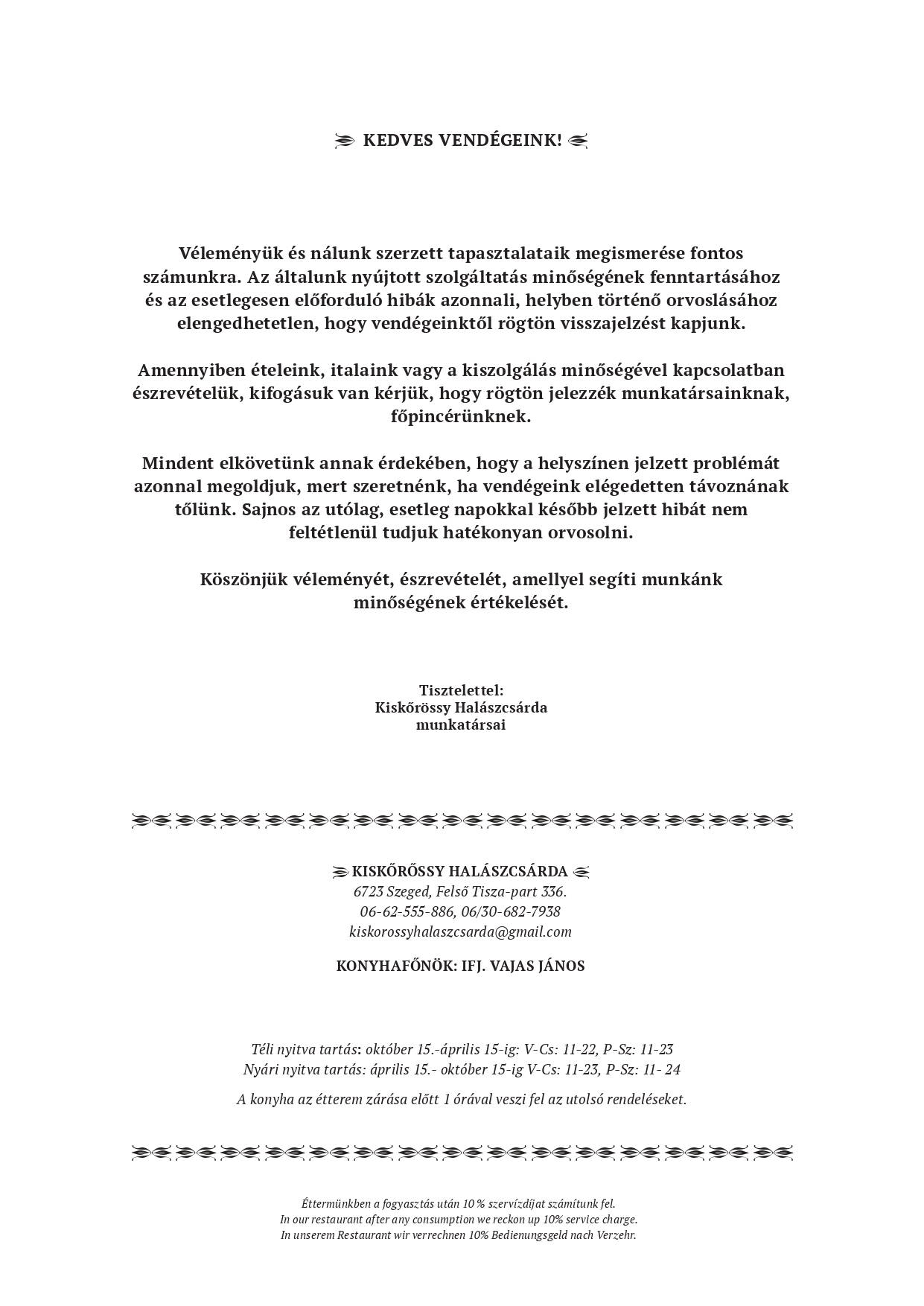 KEDVES VENDÉGEINK!

Véleményük és nálunk szerzett tapasztalataik megismerése fontos számunkra. Az általunk nyújtott szolgáltatás minőségének fenntartásához és az esetlegesen előforduló hibák azonnali, helyben történő orvoslásához elengedhetetlen, hogy vendégeinktől rögtön visszajelzést kapjunk.

Amennyiben ételeink, italaink vagy a kiszolgálás minőségével kapcsolatban észrevételük, kifogásuk van kérjük, hogy rögtön jelezzék munkatársainknak, főpincérünknek.

Mindent elkövetünk annak érdekében, hogy a helyszínen jelzett problémát azonnal megoldjuk, mert szeretnénk, ha vendégeink elégedetten távoznának tőlünk. Sajnos az utólag, esetleg napokkal később jelzett hibát nem feltétlenül tudjuk hatékonyan orvosolni.

Köszönjük véleményét, észrevételét, amellyel segíti munkánk minőségének értékelését.

Tisztelettel:
Kiskőrössy Halászcsárda
munkatársai

KISKŐRÖSSY HALÁSZCSÁRDA
6723 Szeged, Felső Tisza-part 336.
06-62-555-886, 06/30-682-7938
kiskorossyhalaszcsarda@gmail.com

KONYHAFŐNÖK: IFJ. VAJAS JÁNOS

Téli nyitva tartás: október 15.-április 15-ig: V-Cs: 11-22, P-Sz: 11-23
Nyári nyitva tartás: április 15.- október 15-ig V-Cs: 11-23, P-Sz: 11- 24

A konyha az étterem zárása előtt 1 órával veszi fel az utolsó rendeléseket.

Éttermünkben a fogyasztás után 10 % szervízdíjat számítunk fel.
In our restaurant after any consumption we reckon up 10% service charge.
In unserem Restaurant wir verrechnen 10% Bedienungsgeld nach Verzehr.